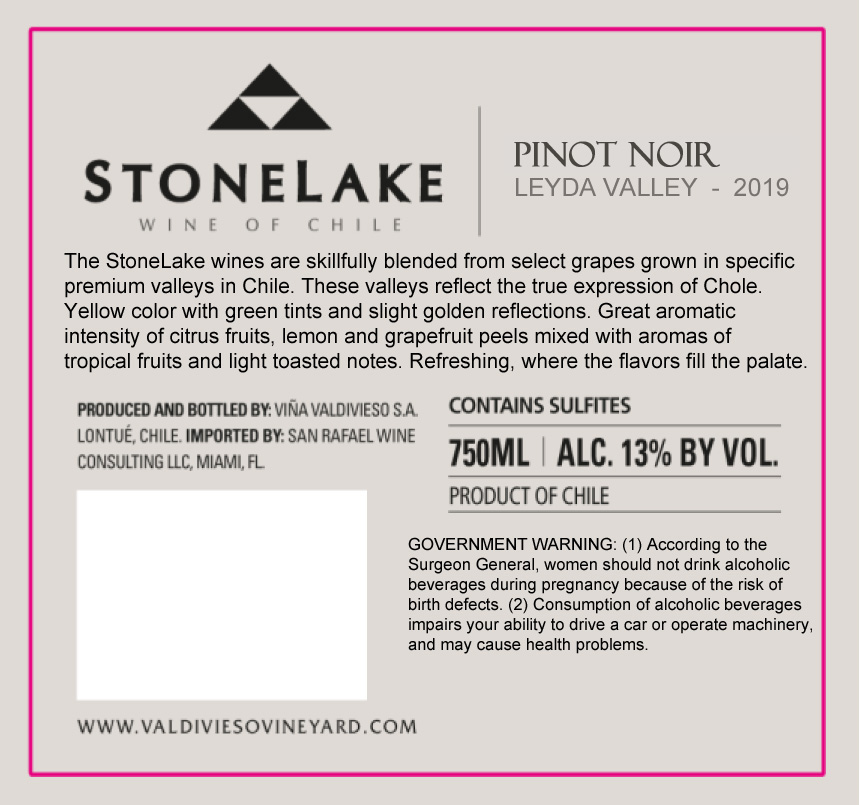 STONELAKE
WINE OF CHILE

PINOT NOIR
LEYDA VALLEY - 2019

The StoneLake wines are skillfully blended from select grapes grown in specific premium valleys in Chile. These valleys reflect the true expression of Chole. Yellow color with green tints and slight golden reflections. Great aromatic intensity of citrus fruits, lemon and grapefruit peels mixed with aromas of tropical fruits and light toasted notes. Refreshing, where the flavors fill the palate.

PRODUCED AND BOTTLED BY: VIÑA VALDIVIESO S.A. LONTUÉ, CHILE. IMPORTED BY: SAN RAFAEL WINE CONSULTING LLC, MIAMI, FL.

CONTAINS SULFITES

750ML | ALC. 13% BY VOL.

PRODUCT OF CHILE

GOVERNMENT WARNING: (1) According to the Surgeon General, women should not drink alcoholic beverages during pregnancy because of the risk of birth defects. (2) Consumption of alcoholic beverages impairs your ability to drive a car or operate machinery, and may cause health problems.

WWW.VALDIVIESOVINEYARD.COM